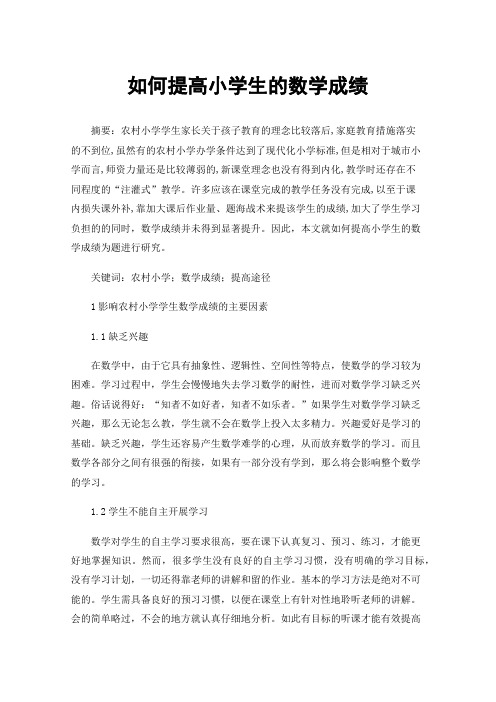 如何提高小学生的数学成绩

摘要：农村小学学生家长关于孩子教育的理念比较落后，家庭教育措施落实的不到位，虽然有的农村小学办学条件达到了现代化小学标准，但是相对于城市小学而言，师资力量还是比较薄弱的，新课堂理念也没有得到内化，教学时还存在不同程度的“注灌式”教学。许多应该在课堂完成的教学任务没有完成，以至于课内损失课外补，靠加大课后作业量、题海战术来提该学生的成绩，加大了学生学习负担的的同时，数学成绩并未得到显著提升。因此，本文就如何提高小学生的数学成绩为题进行研究。

关键词：农村小学；数学成绩；提高途径

1 影响农村小学学生数学成绩的主要因素

1.1 缺乏兴趣

在数学中，由于它具有抽象性、逻辑性、空间性等特点，使数学的学习较为困难。学习过程中，学生会慢慢地失去学习数学的耐性，进而对数学学习缺乏兴趣。俗话说得好：“知者不如好者，知者不如乐者。”如果学生对数学学习缺乏兴趣，那么无论怎么教，学生就不会在数学上投入太多精力。兴趣爱好是学习的基础。缺乏兴趣，学生还容易产生数学难学的心理，从而放弃数学的学习。而且数学各部分之间有很强的衔接，如果有一部分没有学到，那么将会影响整个数学的学习。

1.2 学生不能自主开展学习

数学对学生的自主学习要求很高，要在课下认真复习、预习、练习，才能更好地掌握知识。然而，很多学生没有良好的自主学习习惯，没有明确的学习目标，没有学习计划，一切还得靠老师的讲解和留的作业。基本的学习方法是绝对不可能的。学生需具备良好的预习习惯，以便在课堂上有针对性地聆听老师的讲解。会的简单略过，不会的地方就认真仔细地分析。如此有目标的听课才能有效提高